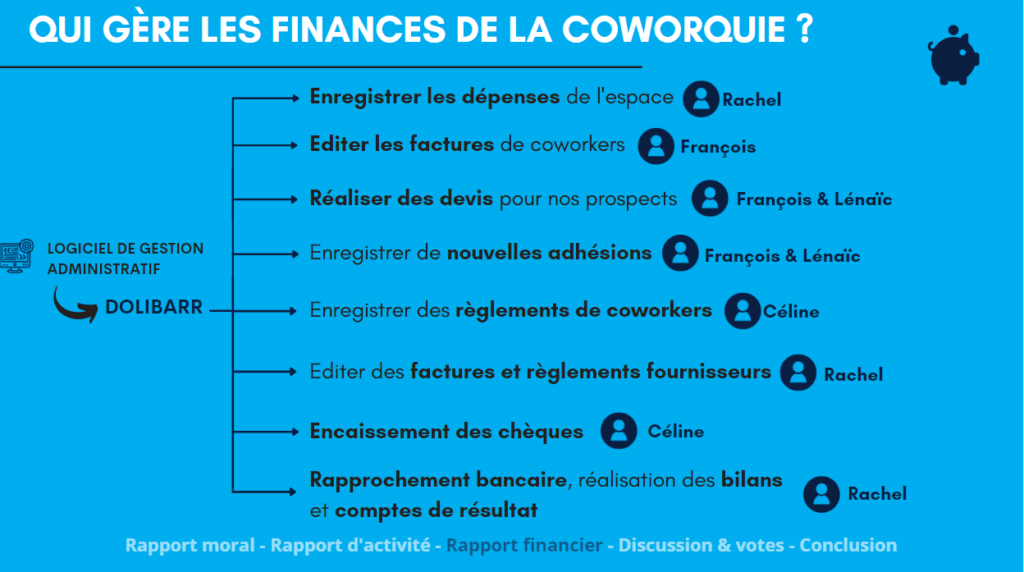 QUI GÈRE LES FINANCES DE LA COWORQUIE ?

LOGICIEL DE GESTION ADMINISTRATIF

DOLIBARR

Enregistrer les dépenses de l'espace Rachel

Editer les factures de coworkers François

Réaliser des devis pour nos prospects François & Lénaïc

Enregistrer de nouvelles adhésions François & Lénaïc

Enregistrer des règlements de coworkers Céline

Editer des factures et règlements fournisseurs Rachel

Encaissement des chèques Céline

Rapprochement bancaire, réalisation des bilans et comptes de résultat Rachel

Rapport moral - Rapport d'activité - Rapport financier - Discussion & votes - Conclusion